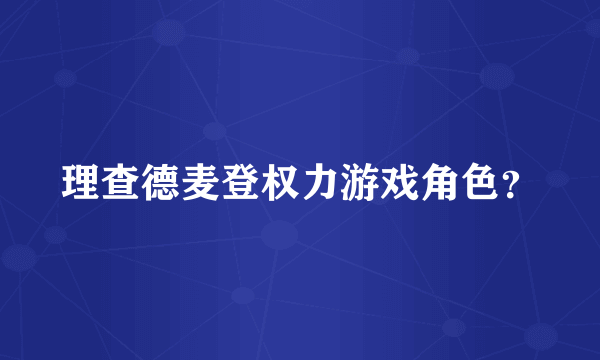 理查德麦登权力游戏角色？